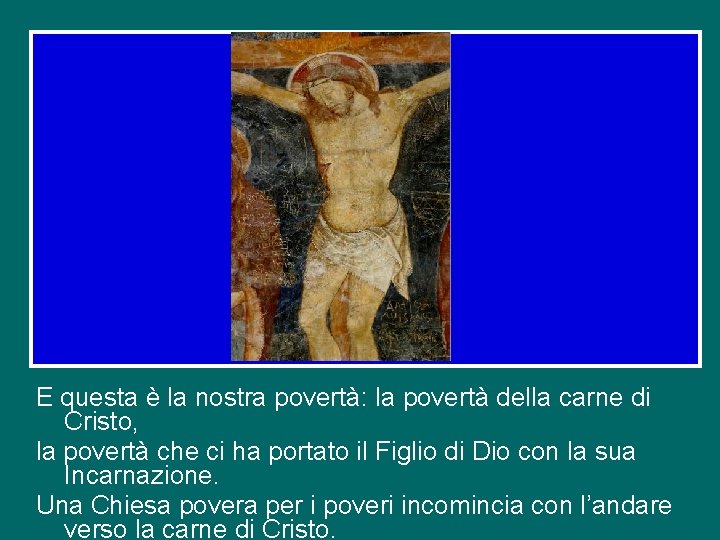 E questa è la nostra povertà: la povertà della carne di Cristo,

la povertà che ci ha portato il Figlio di Dio con la sua Incarnazione.

Una Chiesa povera per i poveri incomincia con l'andare verso la carne di Cristo.